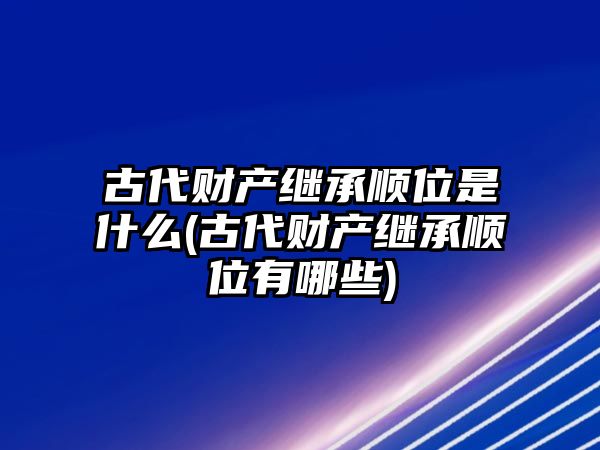 古代财产继承顺位是什么(古代财产继承顺位有哪些)